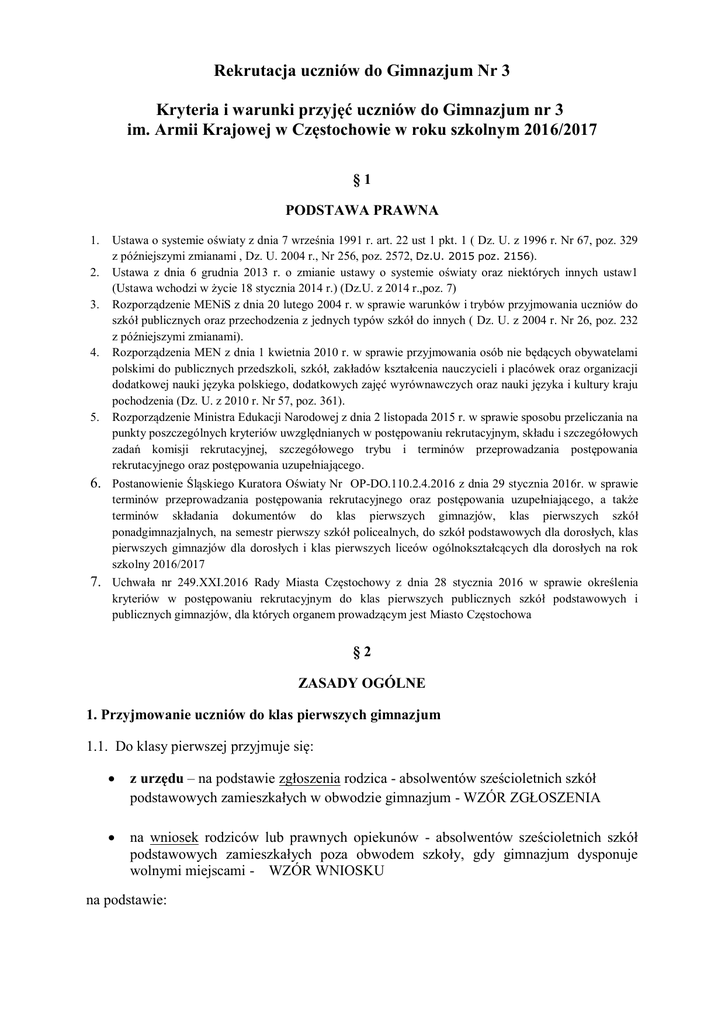 Rekrutacja uczniów do Gimnazjum Nr 3

Kryteria i warunki przyjęć uczniów do Gimnazjum nr 3 im. Armii Krajowej w Częstochowie w roku szkolnym 2016/2017

§ 1

PODSTAWA PRAWNA

1. Ustawa o systemie oświaty z dnia 7 września 1991 r. art. 22 ust 1 pkt. 1 ( Dz. U. z 1996 r. Nr 67, poz. 329 z późniejszymi zmianami , Dz. U. 2004 r., Nr 256, poz. 2572, Dz.U. 2015 poz. 2156).
2. Ustawa z dnia 6 grudnia 2013 r. o zmianie ustawy o systemie oświaty oraz niektórych innych ustaw1 (Ustawa wchodzi w życie 18 stycznia 2014 r.) (Dz.U. z 2014 r.,poz. 7)
3. Rozporządzenie MENiS z dnia 20 lutego 2004 r. w sprawie warunków i trybów przyjmowania uczniów do szkół publicznych oraz przechodzenia z jednych typów szkół do innych ( Dz. U. z 2004 r. Nr 26, poz. 232 z późniejszymi zmianami).
4. Rozporządzenia MEN z dnia 1 kwietnia 2010 r. w sprawie przyjmowania osób nie będących obywatelami polskimi do publicznych przedszkoli, szkół, zakładów kształcenia nauczycieli i placówek oraz organizacji dodatkowej nauki języka polskiego, dodatkowych zajęć wyrównawczych oraz nauki języka i kultury kraju pochodzenia (Dz. U. z 2010 r. Nr 57, poz. 361).
5. Rozporządzenie Ministra Edukacji Narodowej z dnia 2 listopada 2015 r. w sprawie sposobu przeliczania na punkty poszczególnych kryteriów uwzględnianych w postępowaniu rekrutacyjnym, składu i szczegółowych zadań komisji rekrutacyjnej, szczegółowego trybu i terminów przeprowadzania postępowania rekrutacyjnego oraz postępowania uzupełniającego.
6. Postanowienie Śląskiego Kuratora Oświaty Nr OP-DO.110.2.4.2016 z dnia 29 stycznia 2016r. w sprawie terminów przeprowadzania postępowania rekrutacyjnego oraz postępowania uzupełniającego, a także terminów składania dokumentów do klas pierwszych gimnazjów, klas pierwszych szkół ponadgimnazjalnych, na semestr pierwszy szkół policealnych, do szkół podstawowych dla dorosłych, klas pierwszych gimnazjów dla dorosłych i klas pierwszych liceów ogólnokształcących dla dorosłych na rok szkolny 2016/2017
7. Uchwała nr 249.XXI.2016 Rady Miasta Częstochowy z dnia 28 stycznia 2016 w sprawie określenia kryteriów w postępowaniu rekrutacyjnym do klas pierwszych publicznych szkół podstawowych i publicznych gimnazjów, dla których organem prowadzącym jest Miasto Częstochowa

§ 2

ZASADY OGÓLNE

1. Przyjmowanie uczniów do klas pierwszych gimnazjum

1.1. Do klasy pierwszej przyjmuje się:

• z urzędu – na podstawie zgłoszenia rodzica - absolwentów sześcioletnich szkół podstawowych zamieszkałych w obwodzie gimnazjum - WZÓR ZGŁOSZENIA

• na wniosek rodziców lub prawnych opiekunów - absolwentów sześcioletnich szkół podstawowych zamieszkałych poza obwodem szkoły, gdy gimnazjum dysponuje wolnymi miejscami - WZÓR WNIOSKU

na podstawie: